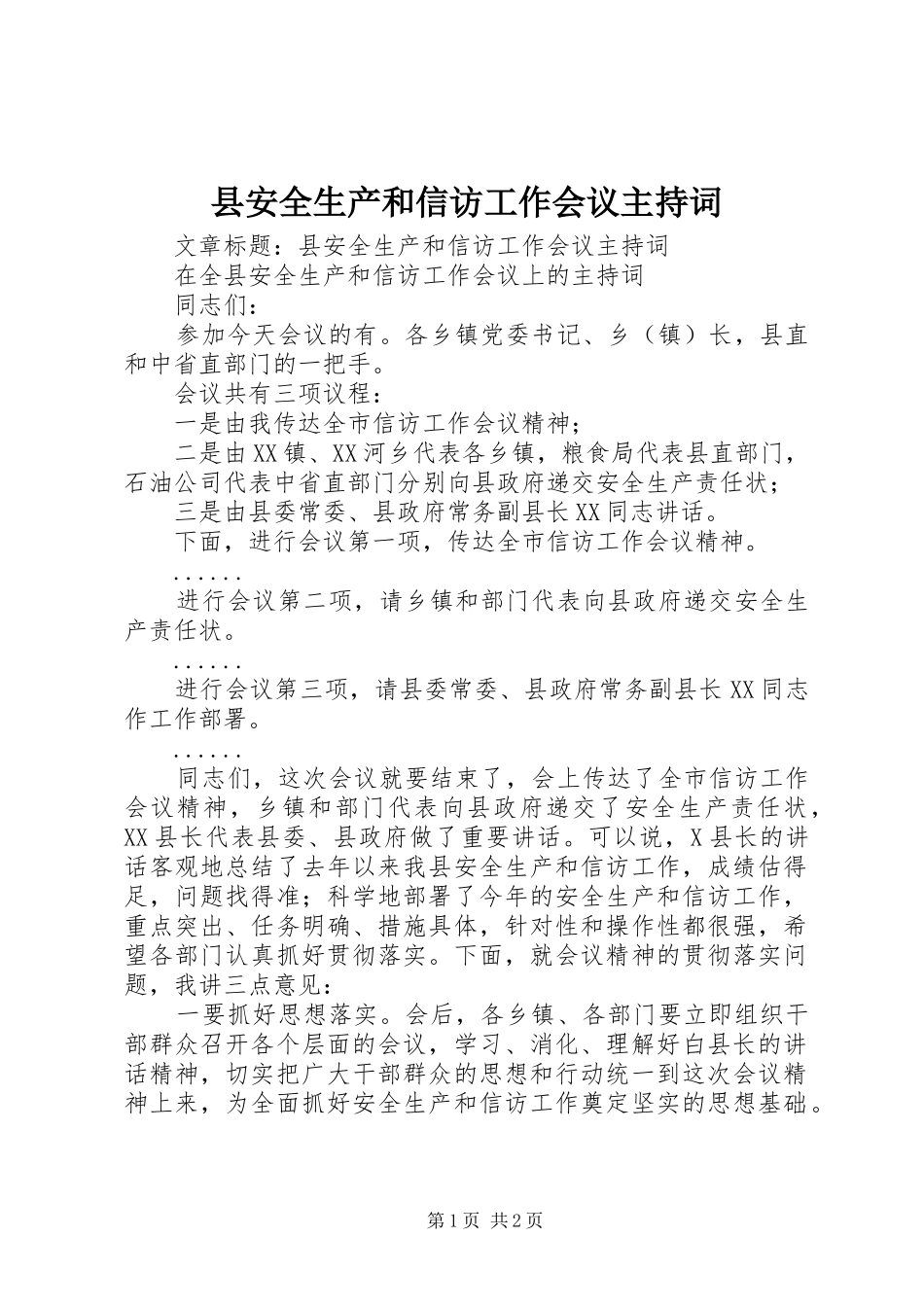 县安全生产和信访工作会议主持词

文章标题：县安全生产和信访工作会议主持词

在全县安全生产和信访工作会议上的主持词

同志们：

参加今天会议的有。各乡镇党委书记、乡（镇）长，县直和中省直部门的一把手。

会议共有三项议程：

一是由我传达全市信访工作会议精神；

二是由XX镇、XX河乡代表各乡镇，粮食局代表县直部门，石油公司代表中省直部门分别向县政府递交安全生产责任状；

三是由县委常委、县政府常务副县长XX同志讲话。

下面，进行会议第一项，传达全市信访工作会议精神。

......

进行会议第二项，请乡镇和部门代表向县政府递交安全生产责任状。

......

进行会议第三项，请县委常委、县政府常务副县长XX同志作工作部署。

......

同志们，这次会议就要结束了，会上传达了全市信访工作会议精神，乡镇和部门代表向县政府递交了安全生产责任状，XX县长代表县委、县政府做了重要讲话。可以说，X县长的讲话客观地总结了去年以来我县安全生产和信访工作，成绩估得足，问题找得准；科学地部署了今年的安全生产和信访工作，重点突出、任务明确、措施具体，针对性和操作性都很强，希望各部门认真抓好贯彻落实。下面，就会议精神的贯彻落实问题，我讲三点意见：

一要抓好思想落实。会后，各乡镇、各部门要立即组织干部群众召开各个层面的会议，学习、消化、理解好白县长的讲话精神，切实把广大干部群众的思想和行动统一到这次会议精神上来，为全面抓好安全生产和信访工作奠定坚实的思想基础。

第1页 共2页